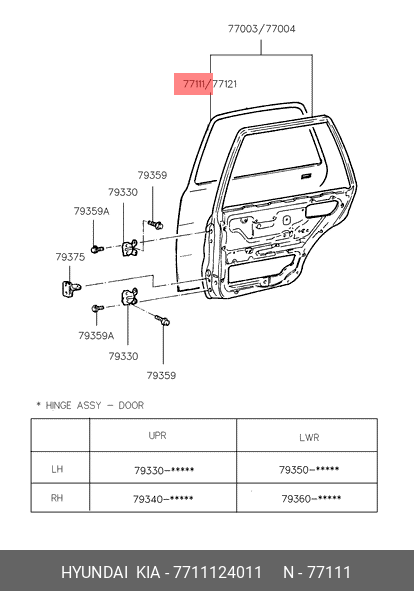 77003/77004

77111/77121

79359

79330

79359A

79375

79359A

79330

79359

* HINGE ASSY - DOOR

|  | UPR | LWR |
|---|---|---|
| LH | 79330-***** | 79350-***** |
| RH | 79340-***** | 79360-***** |

HYUNDAI KIA - 7711124011 N - 77111